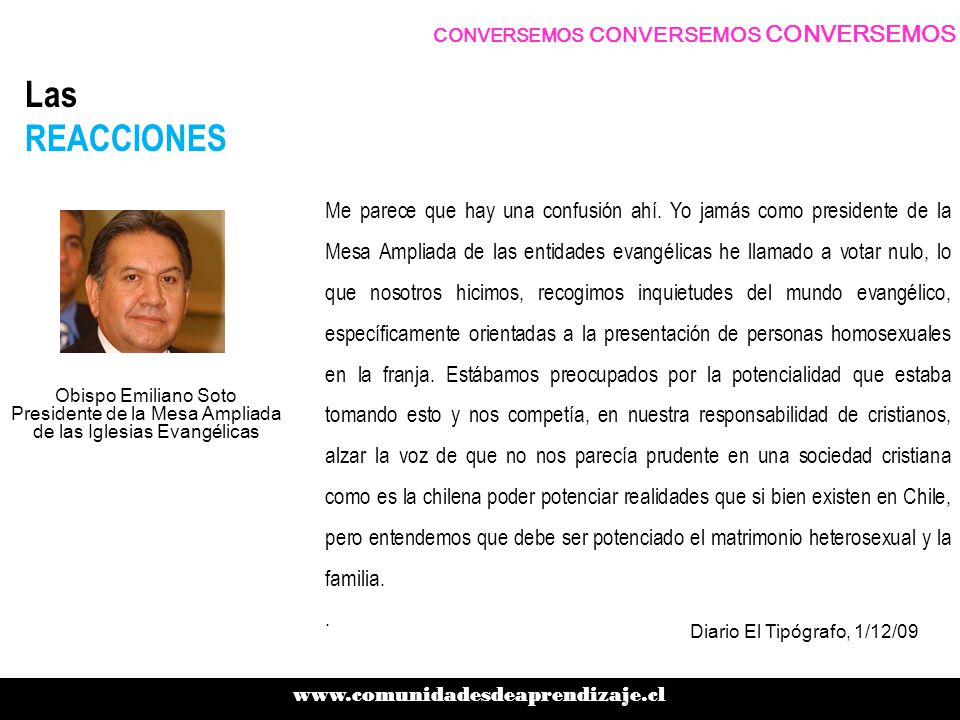 CONVERSEMOS CONVERSEMOS CONVERSEMOS

Las
REACCIONES

Obispo Emiliano Soto
Presidente de la Mesa Ampliada de las Iglesias Evangélicas

Me parece que hay una confusión ahí. Yo jamás como presidente de la Mesa Ampliada de las entidades evangélicas he llamado a votar nulo, lo que nosotros hicimos, recogimos inquietudes del mundo evangélico, específicamente orientadas a la presentación de personas homosexuales en la franja. Estábamos preocupados por la potencialidad que estaba tomando esto y nos competía, en nuestra responsabilidad de cristianos, alzar la voz de que no nos parecía prudente en una sociedad cristiana como es la chilena poder potenciar realidades que si bien existen en Chile, pero entendemos que debe ser potenciado el matrimonio heterosexual y la familia.

.

Diario El Tipógrafo, 1/12/09

www.comunidadesdeaprendizaje.cl